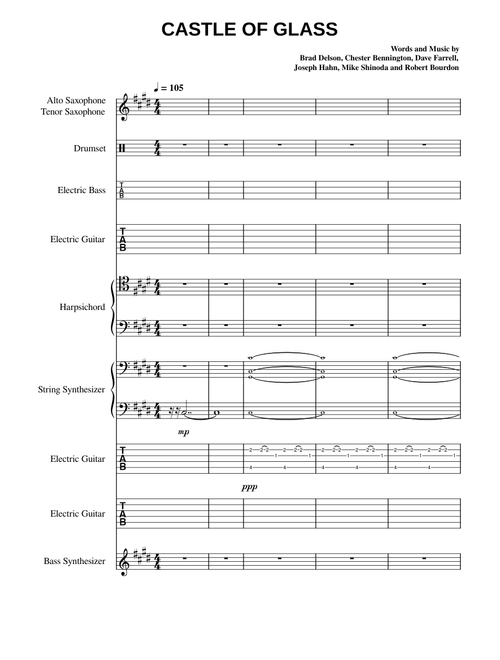 CASTLE OF GLASS

Words and Music by
Brad Delson, Chester Bennington, Dave Farrell,
Joseph Hahn, Mike Shinoda and Robert Bourdon

♩ = 105

Alto Saxophone
Tenor Saxophone

Drumset

Electric Bass

Electric Guitar

Harpsichord

String Synthesizer

mp

Electric Guitar

ppp

Electric Guitar

Bass Synthesizer